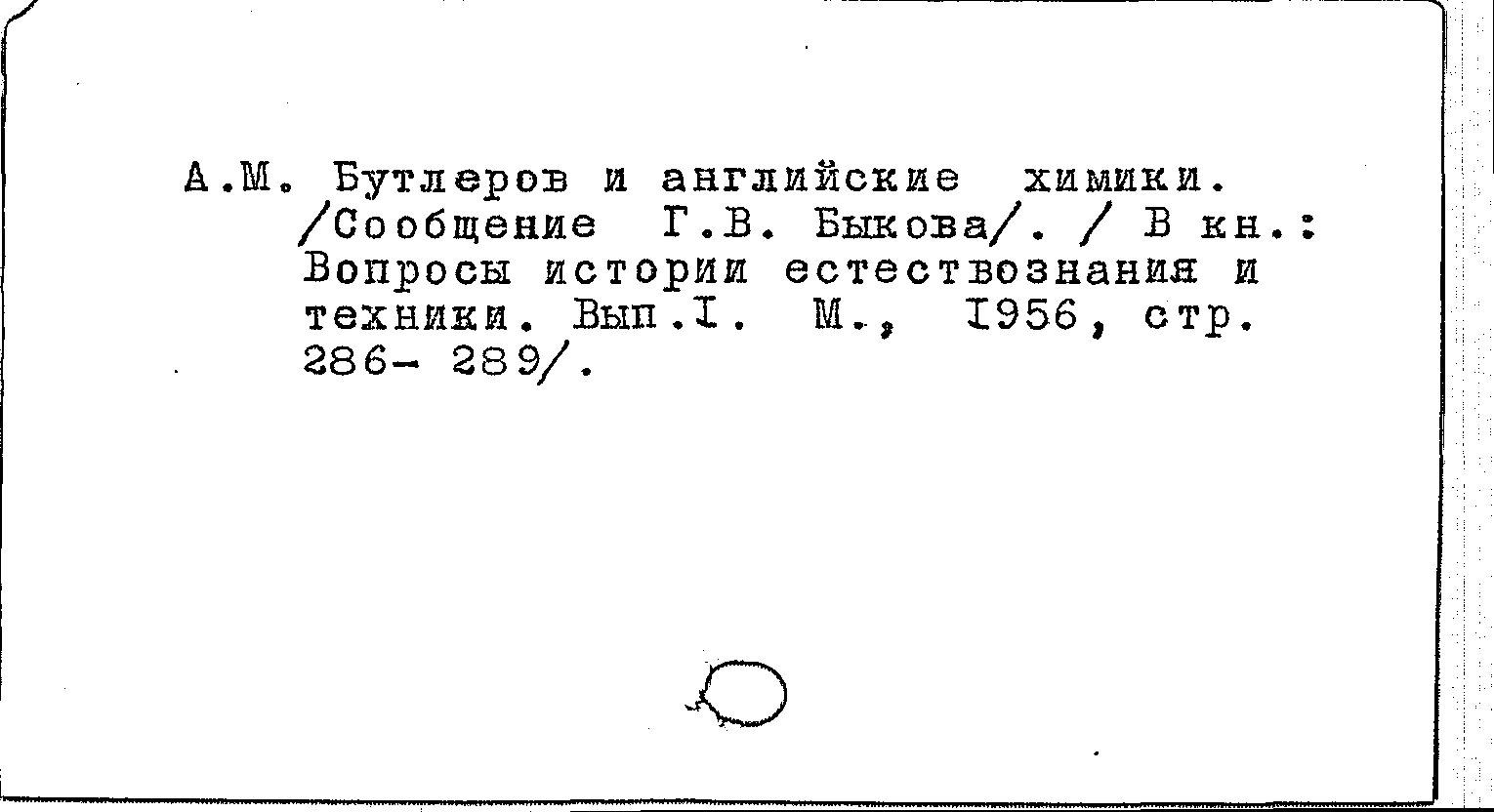 А.М. Бутлеров и английские химики. /Сообщение Г.В. Быкова/. / В кн.: Вопросы истории естествознания и техники. Вып.I. М., I956, стр. 286- 289/.